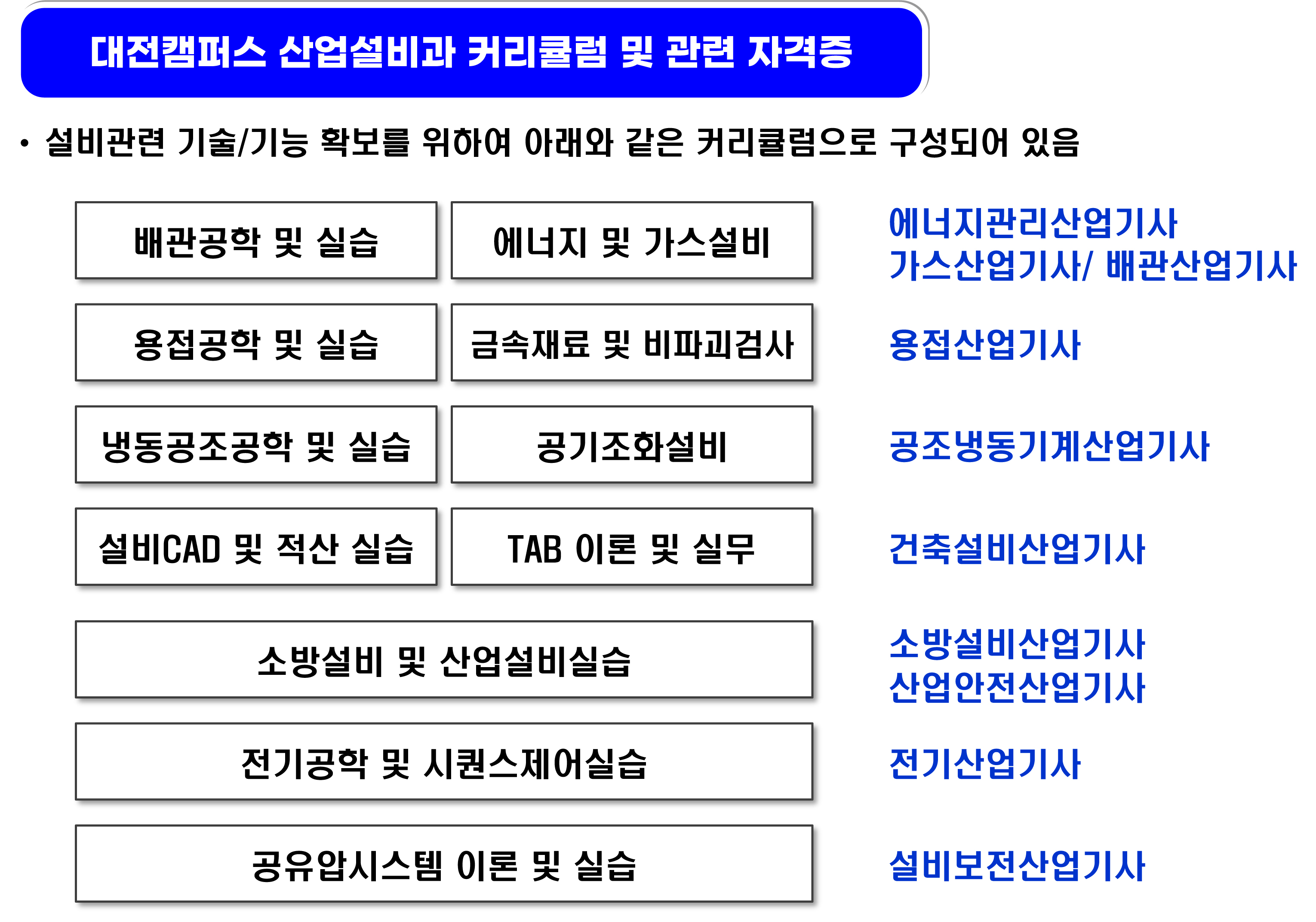 대전캠퍼스 산업설비과 커리큘럼 및 관련 자격증

• 설비관련 기술/기능 확보를 위하여 아래와 같은 커리큘럼으로 구성되어 있음

배관공학 및 실습

에너지 및 가스설비

에너지관리산업기사
가스산업기사/ 배관산업기사

용접공학 및 실습

금속재료 및 비파괴검사

용접산업기사

냉동공조공학 및 실습

공기조화설비

공조냉동기계산업기사

설비CAD 및 적산 실습

TAB 이론 및 실무

건축설비산업기사

소방설비 및 산업설비실습

소방설비산업기사
산업안전산업기사

전기공학 및 시퀀스제어실습

전기산업기사

공유압시스템 이론 및 실습

설비보전산업기사